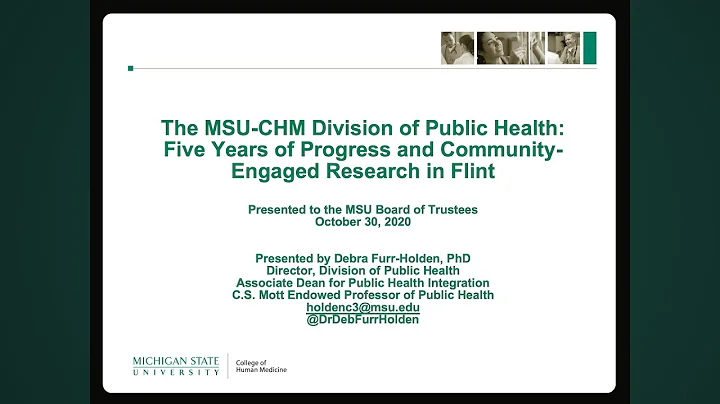 The MSU-CHM Division of Public Health: Five Years of Progress and Community-Engaged Research in Flint

Presented to the MSU Board of Trustees
October 30, 2020

Presented by Debra Furr-Holden, PhD
Director, Division of Public Health
Associate Dean for Public Health Integration
C.S. Mott Endowed Professor of Public Health
holdenc3@msu.edu
@DrDebFurrHolden

MICHIGAN STATE
UNIVERSITY

College of
Human Medicine